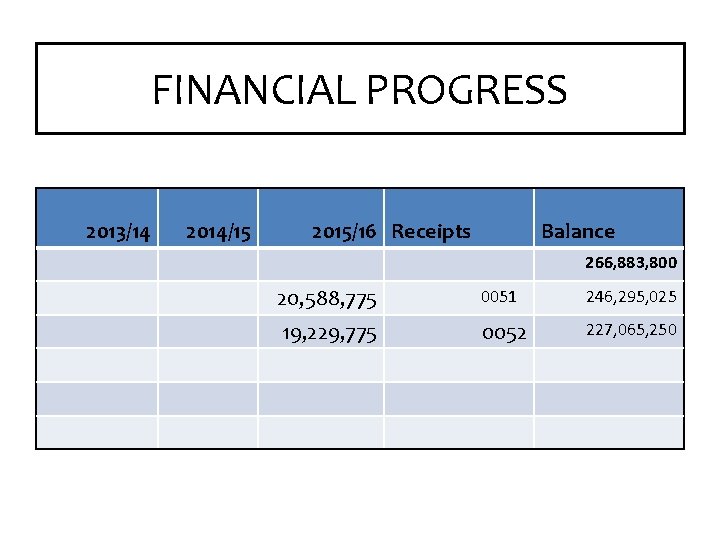 FINANCIAL PROGRESS

| 2013/14 | 2014/15 | 2015/16 | Receipts | Balance |
|---|---|---|---|---|
| | | | | 266,883,800 |
| | | 20,588,775 | 0051 | 246,295,025 |
| | | 19,229,775 | 0052 | 227,065,250 |
| | | | | |
| | | | | |
| | | | | |